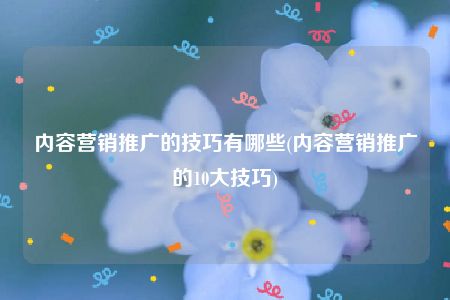 内容营销推广的技巧有哪些(内容营销推广的10大技巧)